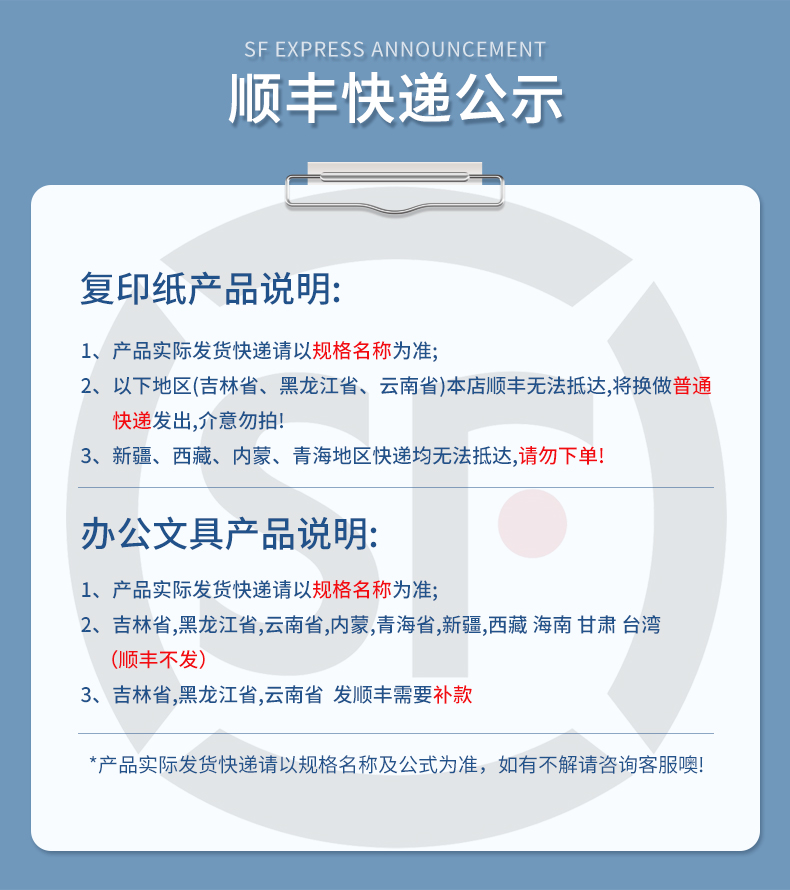 SF EXPRESS ANNOUNCEMENT

顺丰快递公示

复印纸产品说明:

1、产品实际发货快递请以规格名称为准;

2、以下地区(吉林省、黑龙江省、云南省)本店顺丰无法抵达,将换做普通快递发出,介意勿拍!

3、新疆、西藏、内蒙、青海地区快递均无法抵达,请勿下单!

办公文具产品说明:

1、产品实际发货快递请以规格名称为准;

2、吉林省,黑龙江省,云南省,内蒙,青海省,新疆,西藏 海南 甘肃 台湾 (顺丰不发)

3、吉林省,黑龙江省,云南省 发顺丰需要补款

*产品实际发货快递请以规格名称及公式为准，如有不解请咨询客服噢!